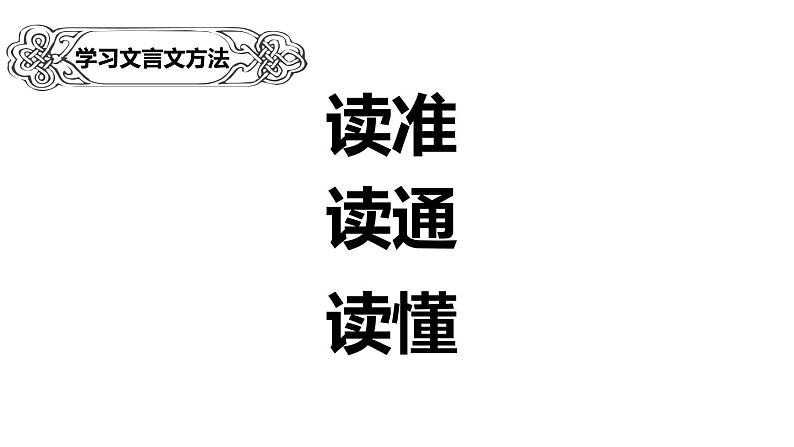 学习文言文方法

读准
读通
读懂